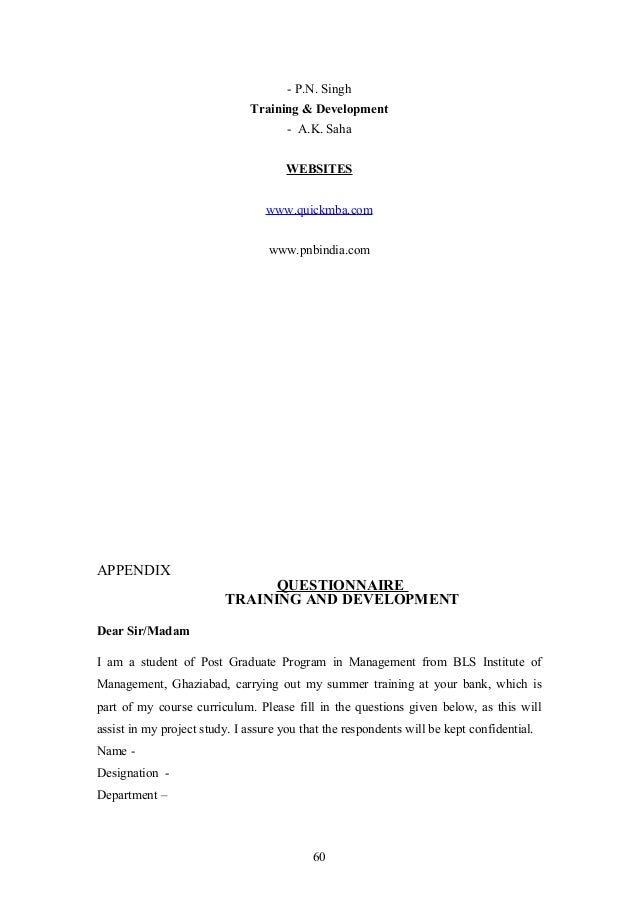 - P.N. Singh
Training & Development
- A.K. Saha

WEBSITES

www.quickmba.com

www.pnbindia.com

APPENDIX

QUESTIONNAIRE
TRAINING AND DEVELOPMENT

Dear Sir/Madam

I am a student of Post Graduate Program in Management from BLS Institute of Management, Ghaziabad, carrying out my summer training at your bank, which is part of my course curriculum. Please fill in the questions given below, as this will assist in my project study. I assure you that the respondents will be kept confidential.

Name -
Designation -
Department –

60